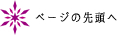 ページの先頭へ